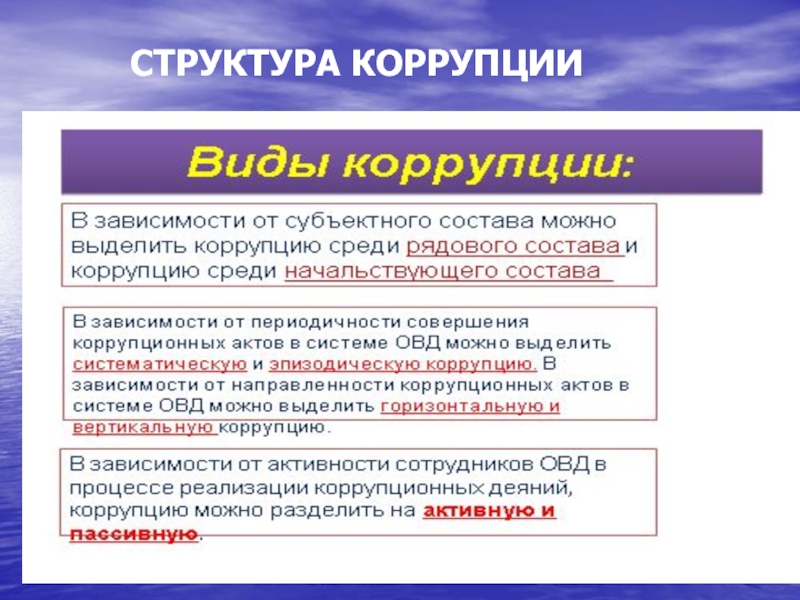 СТРУКТУРА КОРРУПЦИИ

Виды коррупции:

В зависимости от субъектного состава можно выделить коррупцию среди рядового состава и коррупцию среди начальствующего состава

В зависимости от периодичности совершения коррупционных актов в системе ОВД можно выделить систематическую и эпизодическую коррупцию. В зависимости от направленности коррупционных актов в системе ОВД можно выделить горизонтальную и вертикальную коррупцию.

В зависимости от активности сотрудников ОВД в процессе реализации коррупционных деяний, коррупцию можно разделить на активную и пассивную.